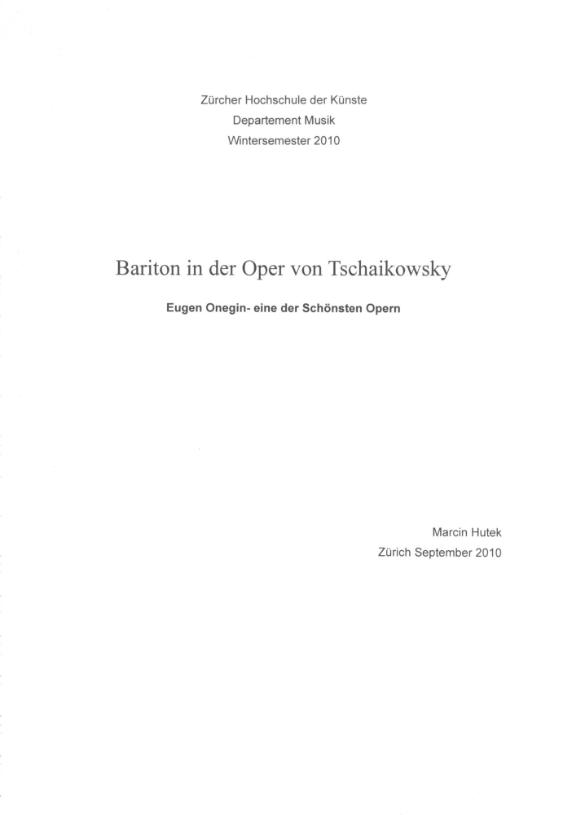 Zürcher Hochschule der Künste
Departement Musik
Wintersemester 2010

Bariton in der Oper von Tschaikowsky

Eugen Onegin- eine der Schönsten Opern

Marcin Hutek
Zürich September 2010